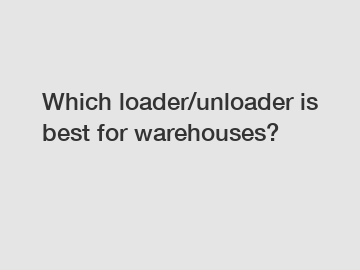 Which loader/unloader is best for warehouses?